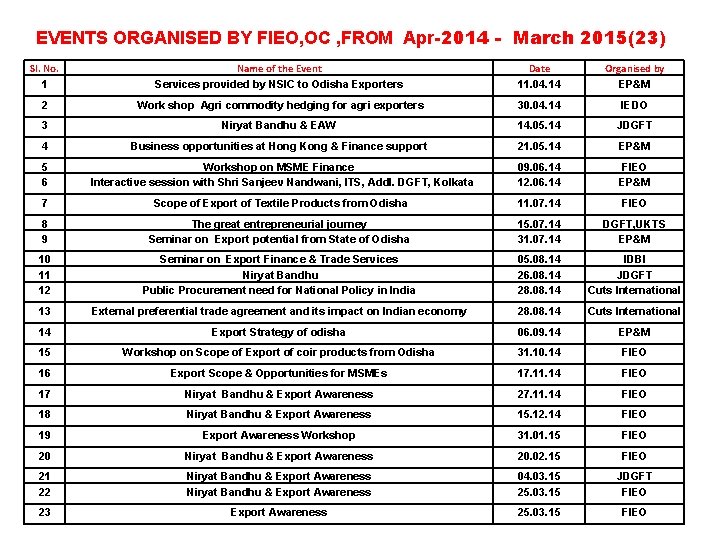 EVENTS ORGANISED BY FIEO,OC ,FROM Apr-2014 - March 2015(23)

| Sl. No. | Name of the Event | Date | Organised by |
|---|---|---|---|
| 1 | Services provided by NSIC to Odisha Exporters | 11.04.14 | EP&M |
| 2 | Work shop Agri commodity hedging for agri exporters | 30.04.14 | IEDO |
| 3 | Niryat Bandhu & EAW | 14.05.14 | JDGFT |
| 4 | Business opportunities at Hong Kong & Finance support | 21.05.14 | EP&M |
| 5 | Workshop on MSME Finance | 09.06.14 | FIEO |
| 6 | Interactive session with Shri Sanjeev Nandwani, ITS, Addl. DGFT, Kolkata | 12.06.14 | EP&M |
| 7 | Scope of Export of Textile Products from Odisha | 11.07.14 | FIEO |
| 8 | The great entrepreneurial journey | 15.07.14 | DGFT,UKTS |
| 9 | Seminar on Export potential from State of Odisha | 31.07.14 | EP&M |
| 10 | Seminar on Export Finance & Trade Services | 05.08.14 | IDBI |
| 11 | Niryat Bandhu | 26.08.14 | JDGFT |
| 12 | Public Procurement need for National Policy in India | 28.08.14 | Cuts International |
| 13 | External preferential trade agreement and its impact on Indian economy | 28.08.14 | Cuts International |
| 14 | Export Strategy of odisha | 06.09.14 | EP&M |
| 15 | Workshop on Scope of Export of coir products from Odisha | 31.10.14 | FIEO |
| 16 | Export Scope & Opportunities for MSMEs | 17.11.14 | FIEO |
| 17 | Niryat Bandhu & Export Awareness | 27.11.14 | FIEO |
| 18 | Niryat Bandhu & Export Awareness | 15.12.14 | FIEO |
| 19 | Export Awareness Workshop | 31.01.15 | FIEO |
| 20 | Niryat Bandhu & Export Awareness | 20.02.15 | FIEO |
| 21 | Niryat Bandhu & Export Awareness | 04.03.15 | JDGFT |
| 22 | Niryat Bandhu & Export Awareness | 25.03.15 | FIEO |
| 23 | Export Awareness | 25.03.15 | FIEO |